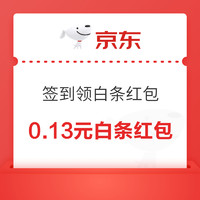 京东

签到领白条红包

0.13元白条红包